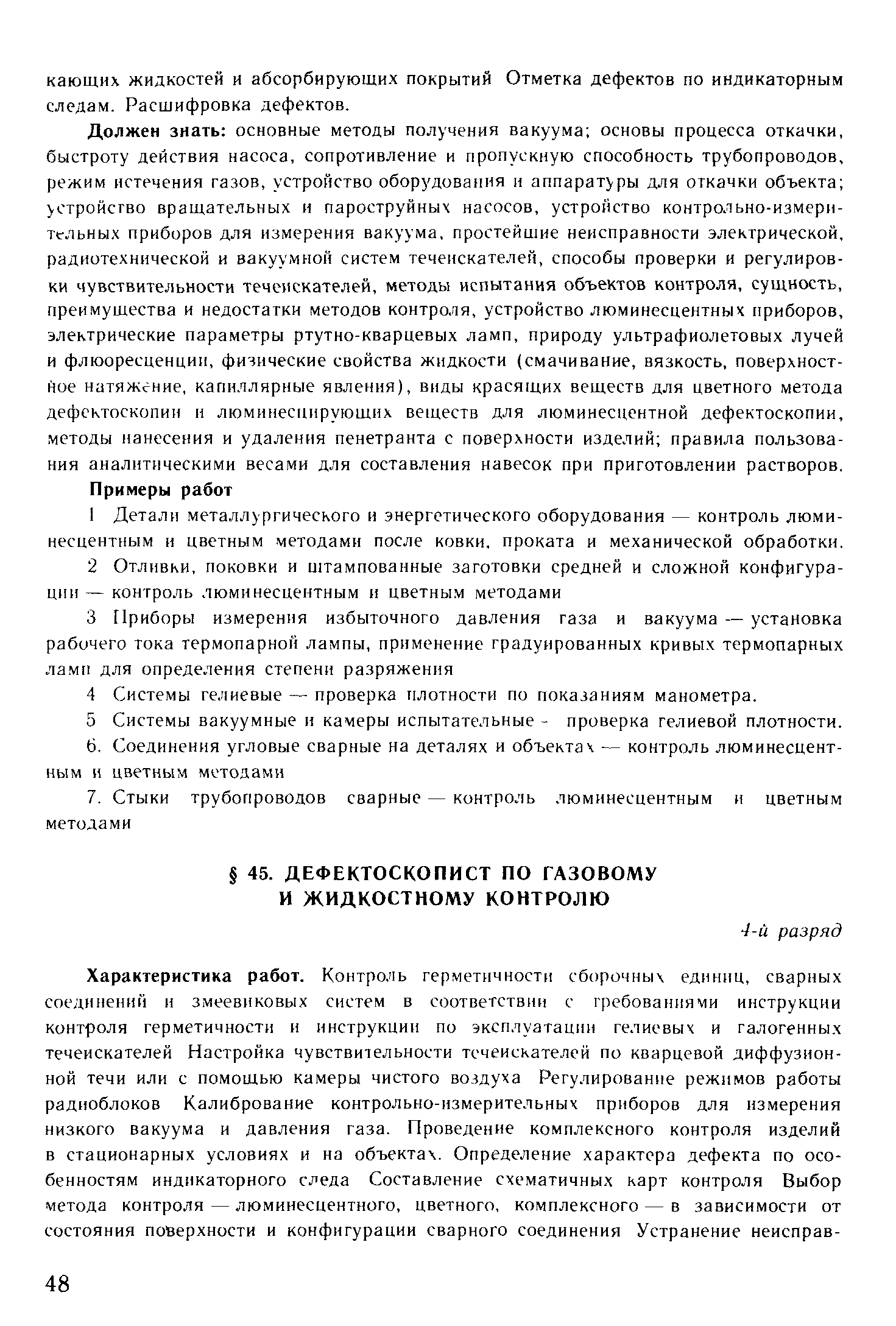 кающих жидкостей и абсорбирующих покрытий Отметка дефектов по индикаторным следам. Расшифровка дефектов.

Должен знать: основные методы получения вакуума; основы процесса откачки, быстроту действия насоса, сопротивление и пропускную способность трубопроводов, режим истечения газов, устройство оборудования и аппаратуры для откачки объекта; устройство вращательных и пароструйных насосов, устройство контрольно-измерительных приборов для измерения вакуума, простейшие неисправности электрической, радиотехнической и вакуумной систем течеискателей, способы проверки и регулировки чувствительности течеискателей, методы испытания объектов контроля, сущность, преимущества и недостатки методов контроля, устройство люминесцентных приборов, электрические параметры ртутно-кварцевых ламп, природу ультрафиолетовых лучей и флюоресценции, физические свойства жидкости (смачивание, вязкость, поверхностное натяжение, капиллярные явления), виды красящих веществ для цветного метода дефектоскопии и люминесцирующих веществ для люминесцентной дефектоскопии, методы нанесения и удаления пенетранта с поверхности изделий; правила пользования аналитическими весами для составления навесок при приготовлении растворов.

Примеры работ

1 Детали металлургического и энергетического оборудования — контроль люминесцентным и цветным методами после ковки, проката и механической обработки.

2 Отливки, поковки и штампованные заготовки средней и сложной конфигурации — контроль люминесцентным и цветным методами

3 Приборы измерения избыточного давления газа и вакуума — установка рабочего тока термопарной лампы, применение градуированных кривых термопарных ламп для определения степени разряжения

4 Системы гелиевые — проверка плотности по показаниям манометра.

5 Системы вакуумные и камеры испытательные - проверка гелиевой плотности.

6. Соединения угловые сварные на деталях и объектах — контроль люминесцентным и цветным методами

7. Стыки трубопроводов сварные — контроль люминесцентным и цветным методами

§ 45. ДЕФЕКТОСКОПИСТ ПО ГАЗОВОМУ И ЖИДКОСТНОМУ КОНТРОЛЮ

4-й разряд

Характеристика работ. Контроль герметичности сборочных единиц, сварных соединений и змеевиковых систем в соответствии с требованиями инструкции контроля герметичности и инструкции по эксплуатации гелиевых и галогенных течеискателей Настройка чувствительности течеискателей по кварцевой диффузионной течи или с помощью камеры чистого воздуха Регулирование режимов работы радиоблоков Калибрование контрольно-измерительных приборов для измерения низкого вакуума и давления газа. Проведение комплексного контроля изделий в стационарных условиях и на объектах. Определение характера дефекта по особенностям индикаторного следа Составление схематичных карт контроля Выбор метода контроля — люминесцентного, цветного, комплексного — в зависимости от состояния поверхности и конфигурации сварного соединения Устранение неисправ-

48